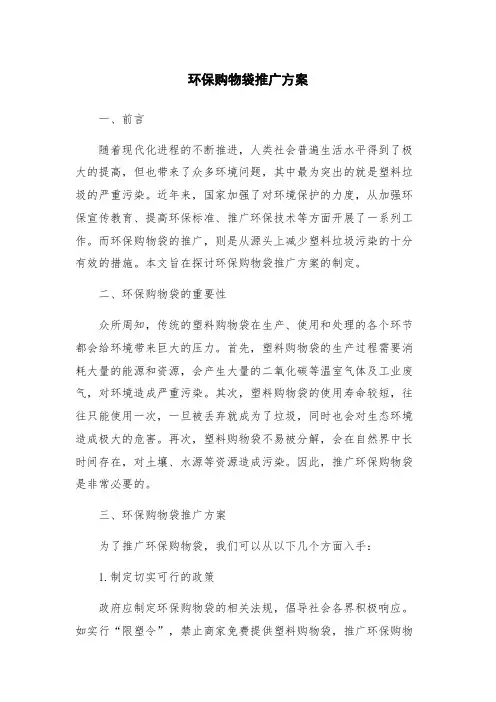 环保购物袋推广方案

一、前言

随着现代化进程的不断推进，人类社会普遍生活水平得到了极大的提高，但也带来了众多环境问题，其中最为突出的就是塑料垃圾的严重污染。近年来，国家加强了对环境保护的力度，从加强环保宣传教育、提高环保标准、推广环保技术等方面开展了一系列工作。而环保购物袋的推广，则是从源头上减少塑料垃圾污染的十分有效的措施。本文旨在探讨环保购物袋推广方案的制定。

二、环保购物袋的重要性

众所周知，传统的塑料购物袋在生产、使用和处理的各个环节都会给环境带来巨大的压力。首先，塑料购物袋的生产过程需要消耗大量的能源和资源，会产生大量的二氧化碳等温室气体及工业废气，对环境造成严重污染。其次，塑料购物袋的使用寿命较短，往往只能使用一次，一旦被丢弃就成为了垃圾，同时也会对生态环境造成极大的危害。再次，塑料购物袋不易被分解，会在自然界中长时间存在，对土壤、水源等资源造成污染。因此，推广环保购物袋是非常必要的。

三、环保购物袋推广方案

为了推广环保购物袋，我们可以从以下几个方面入手：

1.制定切实可行的政策

政府应制定环保购物袋的相关法规，倡导社会各界积极响应。如实行“限塑令”，禁止商家免费提供塑料购物袋，推广环保购物